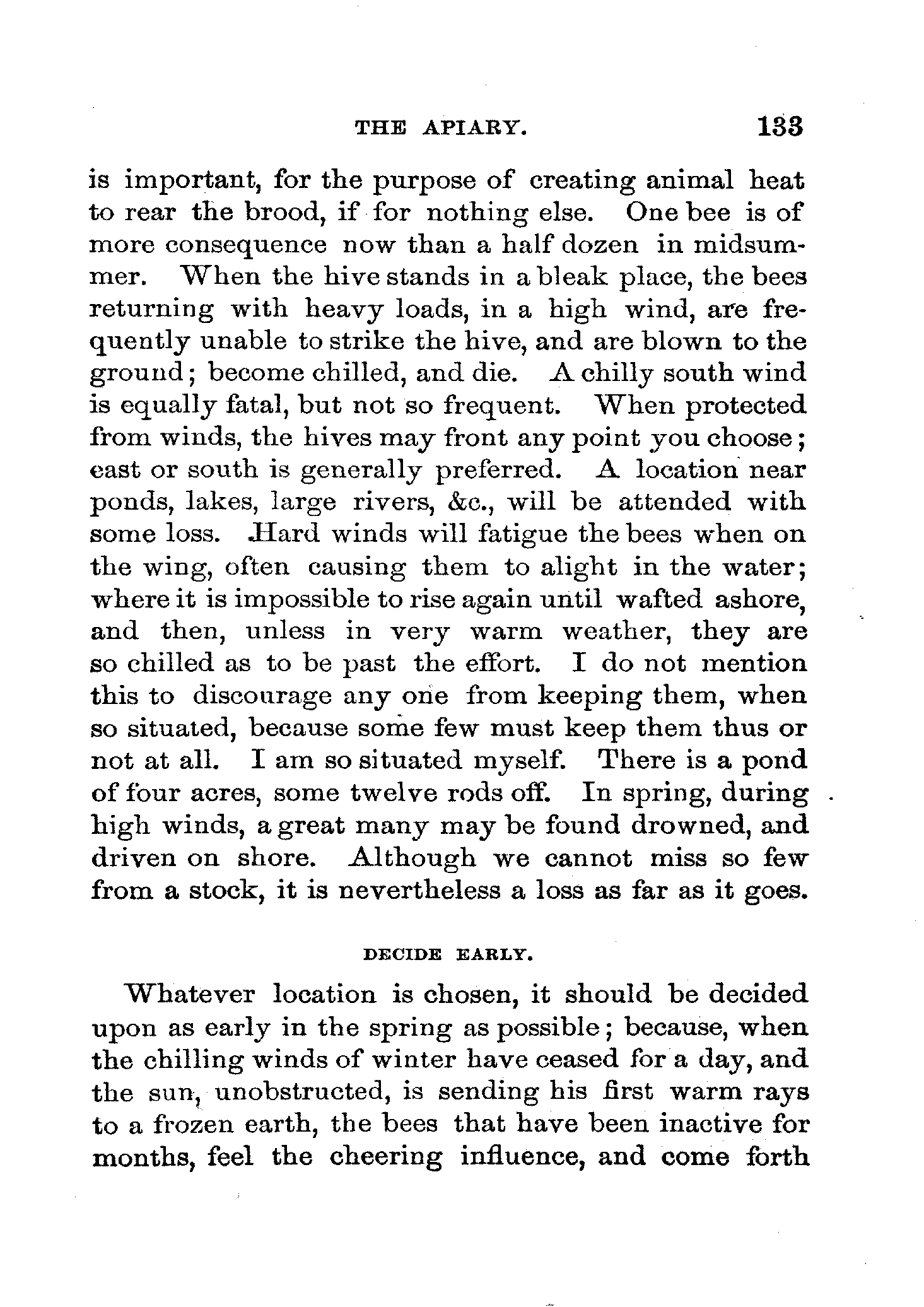 THE APIARY. 133

is important, for the purpose of creating animal heat to rear the brood, if for nothing else. One bee is of more consequence now than a half dozen in midsummer. When the hive stands in a bleak place, the bees returning with heavy loads, in a high wind, are frequently unable to strike the hive, and are blown to the ground; become chilled, and die. A chilly south wind is equally fatal, but not so frequent. When protected from winds, the hives may front any point you choose; east or south is generally preferred. A location near ponds, lakes, large rivers, &c., will be attended with some loss. Hard winds will fatigue the bees when on the wing, often causing them to alight in the water; where it is impossible to rise again until wafted ashore, and then, unless in very warm weather, they are so chilled as to be past the effort. I do not mention this to discourage any one from keeping them, when so situated, because some few must keep them thus or not at all. I am so situated myself. There is a pond of four acres, some twelve rods off. In spring, during high winds, a great many may be found drowned, and driven on shore. Although we cannot miss so few from a stock, it is nevertheless a loss as far as it goes.

DECIDE EARLY.

Whatever location is chosen, it should be decided upon as early in the spring as possible; because, when the chilling winds of winter have ceased for a day, and the sun, unobstructed, is sending his first warm rays to a frozen earth, the bees that have been inactive for months, feel the cheering influence, and come forth